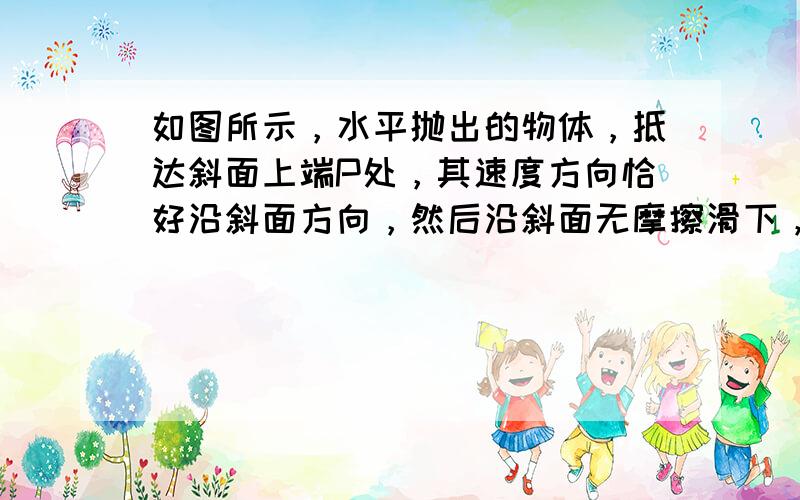 如图所示，水平抛出的物体，抵达斜面上端P处，其速度方向恰好沿斜面方向，然后沿斜面无摩擦滑下，